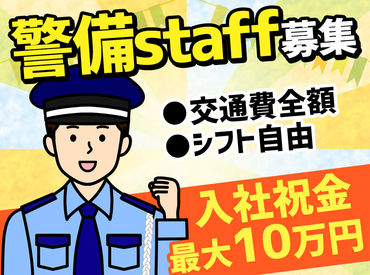 警備staff募集

●交通費全額
●シフト自由

入社祝金
最大10万円